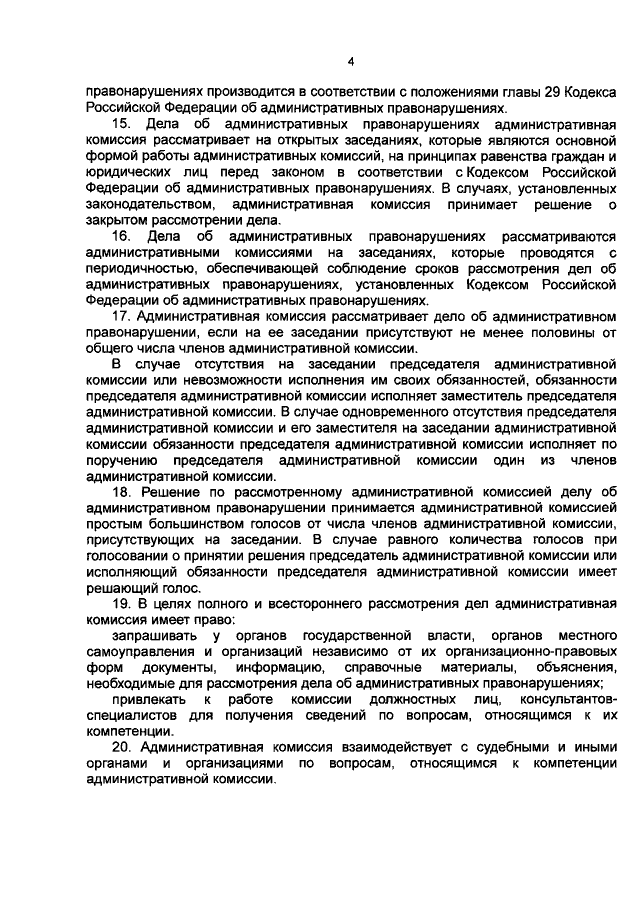 4

правонарушениях производится в соответствии с положениями главы 29 Кодекса Российской Федерации об административных правонарушениях.

15. Дела об административных правонарушениях административная комиссия рассматривает на открытых заседаниях, которые являются основной формой работы административных комиссий, на принципах равенства граждан и юридических лиц перед законом в соответствии с Кодексом Российской Федерации об административных правонарушениях. В случаях, установленных законодательством, административная комиссия принимает решение о закрытом рассмотрении дела.

16. Дела об административных правонарушениях рассматриваются административными комиссиями на заседаниях, которые проводятся с периодичностью, обеспечивающей соблюдение сроков рассмотрения дел об административных правонарушениях, установленных Кодексом Российской Федерации об административных правонарушениях.

17. Административная комиссия рассматривает дело об административном правонарушении, если на ее заседании присутствуют не менее половины от общего числа членов административной комиссии.

В случае отсутствия на заседании председателя административной комиссии или невозможности исполнения им своих обязанностей, обязанности председателя административной комиссии исполняет заместитель председателя административной комиссии. В случае одновременного отсутствия председателя административной комиссии и его заместителя на заседании административной комиссии обязанности председателя административной комиссии исполняет по поручению председателя административной комиссии один из членов административной комиссии.

18. Решение по рассмотренному административной комиссией делу об административном правонарушении принимается административной комиссией простым большинством голосов от числа членов административной комиссии, присутствующих на заседании. В случае равного количества голосов при голосовании о принятии решения председатель административной комиссии или исполняющий обязанности председателя административной комиссии имеет решающий голос.

19. В целях полного и всестороннего рассмотрения дел административная комиссия имеет право:

запрашивать у органов государственной власти, органов местного самоуправления и организаций независимо от их организационно-правовых форм документы, информацию, справочные материалы, объяснения, необходимые для рассмотрения дела об административных правонарушениях;

привлекать к работе комиссии должностных лиц, консультантов-специалистов для получения сведений по вопросам, относящимся к их компетенции.

20. Административная комиссия взаимодействует с судебными и иными органами и организациями по вопросам, относящимся к компетенции административной комиссии.